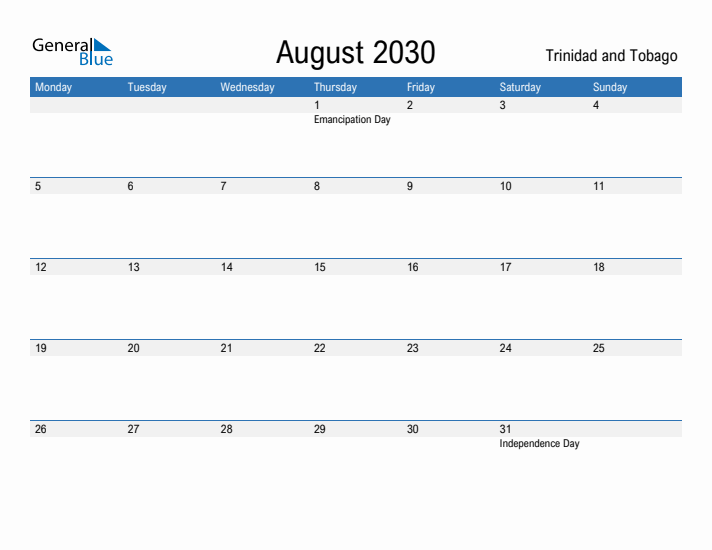 General Blue

August 2030

Trinidad and Tobago

| Monday | Tuesday | Wednesday | Thursday | Friday | Saturday | Sunday |
|---|---|---|---|---|---|---|
| | | | 1 Emancipation Day | 2 | 3 | 4 |
| 5 | 6 | 7 | 8 | 9 | 10 | 11 |
| 12 | 13 | 14 | 15 | 16 | 17 | 18 |
| 19 | 20 | 21 | 22 | 23 | 24 | 25 |
| 26 | 27 | 28 | 29 | 30 | 31 Independence Day | |